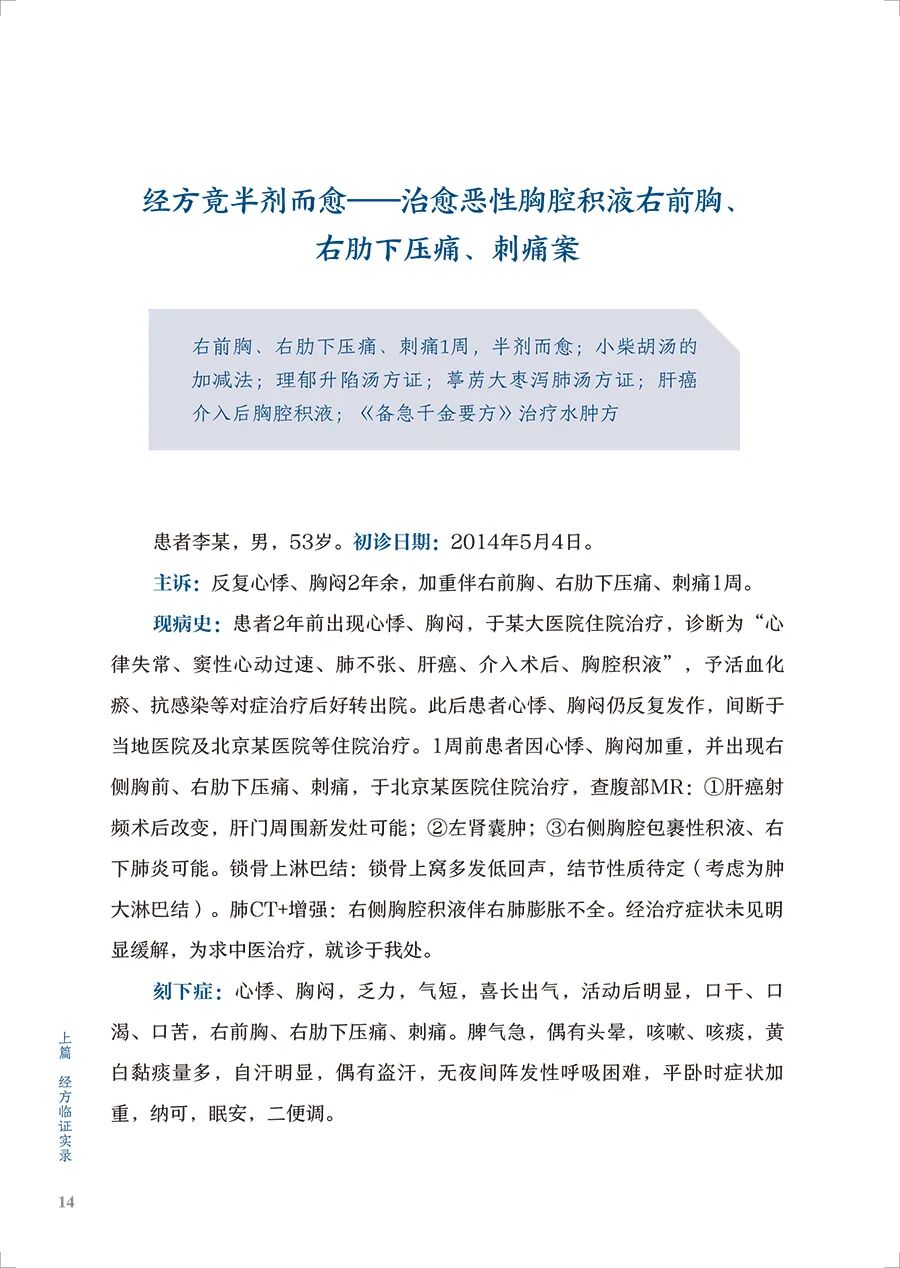 经方竟半剂而愈——治愈恶性胸腔积液右前胸、右肋下压痛、刺痛案

右前胸、右肋下压痛、刺痛1周，半剂而愈；小柴胡汤的加减法；理郁升陷汤方证；葶苈大枣泻肺汤方证；肝癌介入后胸腔积液；《备急千金要方》治疗水肿方

患者李某，男，53岁。初诊日期：2014年5月4日。

主诉：反复心悸、胸闷2年余，加重伴右前胸、右肋下压痛、刺痛1周。

现病史：患者2年前出现心悸、胸闷，于某大医院住院治疗，诊断为“心律失常、窦性心动过速、肺不张、肝癌、介入术后、胸腔积液”，予活血化瘀、抗感染等对症治疗后好转出院。此后患者心悸、胸闷仍反复发作，间断于当地医院及北京某医院等住院治疗。1周前患者因心悸、胸闷加重，并出现右侧胸前、右肋下压痛、刺痛，于北京某医院住院治疗，查腹部MR：①肝癌射频术后改变，肝门周围新发灶可能；②左肾囊肿；③右侧胸腔包裹性积液、右下肺炎可能。锁骨上淋巴结：锁骨上窝多发低回声，结节性质待定（考虑为肿大淋巴结）。肺CT+增强：右侧胸腔积液伴右肺膨胀不全。经治疗症状未见明显缓解，为求中医治疗，就诊于我处。

刻下症：心悸、胸闷，乏力，气短，喜长出气，活动后明显，口干、口渴、口苦，右前胸、右肋下压痛、刺痛。脾气急，偶有头晕，咳嗽、咳痰，黄白黏痰量多，自汗明显，偶有盗汗，无夜间阵发性呼吸困难，平卧时症状加重，纳可，眠安，二便调。

上篇 经方临证实录

14